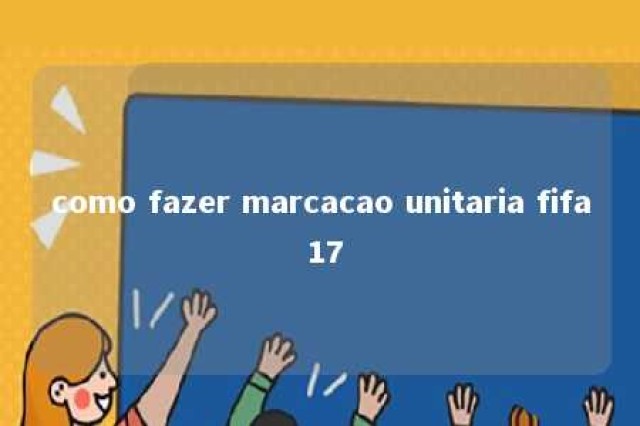 como fazer marcacao unitaria fifa 17